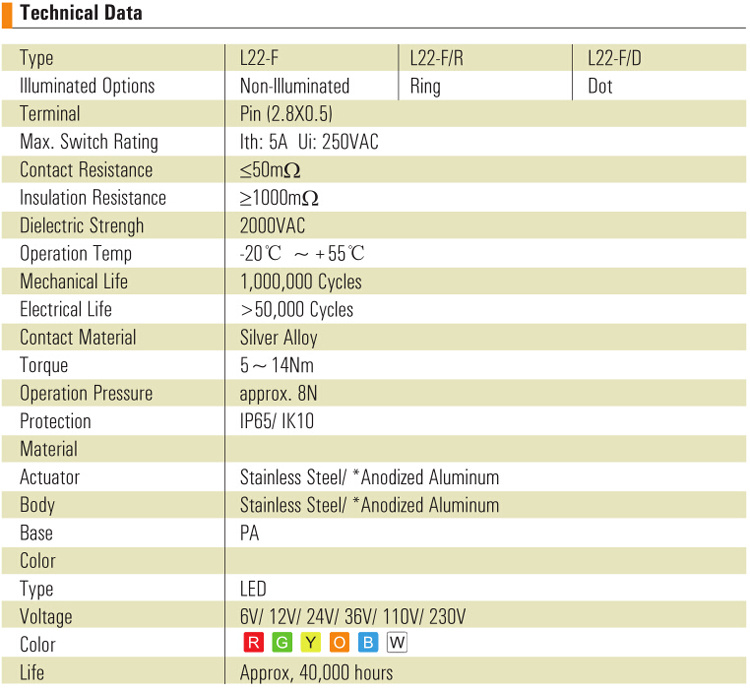 Technical Data

| Type | L22-F | L22-F/R | L22-F/D |
|---|---|---|---|
| Illuminated Options | Non-Illuminated | Ring | Dot |
| Terminal | Pin (2.8X0.5) | | |
| Max. Switch Rating | Ith: 5A Ui: 250VAC | | |
| Contact Resistance | $\leq$50m$\Omega$ | | |
| Insulation Resistance | $\geq$1000m$\Omega$ | | |
| Dielectric Strengh | 2000VAC | | |
| Operation Temp | -20℃ ～ +55℃ | | |
| Mechanical Life | 1,000,000 Cycles | | |
| Electrical Life | >50,000 Cycles | | |
| Contact Material | Silver Alloy | | |
| Torque | 5～14Nm | | |
| Operation Pressure | approx. 8N | | |
| Protection | IP65/ IK10 | | |
| Material | | | |
| Actuator | Stainless Steel/ *Anodized Aluminum | | |
| Body | Stainless Steel/ *Anodized Aluminum | | |
| Base | PA | | |
| Color | | | |
| Type | LED | | |
| Voltage | 6V/ 12V/ 24V/ 36V/ 110V/ 230V | | |
| Color | R G Y O B W | | |
| Life | Approx, 40,000 hours | | |